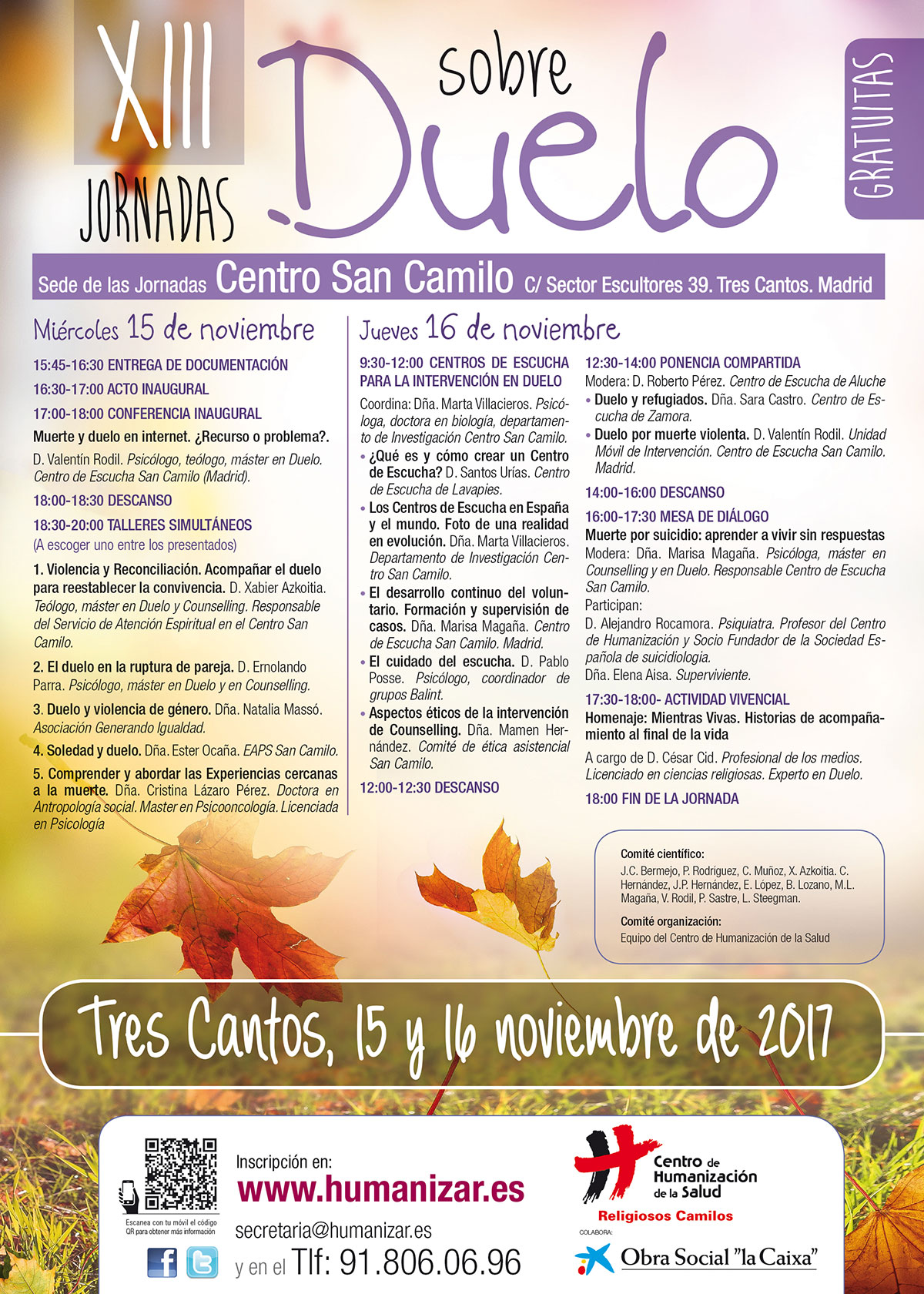 XIII JORNADAS sobre Duelo

GRATUITAS

Sede de las Jornadas Centro San Camilo C/ Sector Escultores 39. Tres Cantos. Madrid

Miércoles 15 de noviembre

15:45-16:30 ENTREGA DE DOCUMENTACIÓN

16:30-17:00 ACTO INAUGURAL

17:00-18:00 CONFERENCIA INAUGURAL

Muerte y duelo en internet. ¿Recurso o problema?.

D. Valentín Rodil. Psicólogo, teólogo, máster en Duelo. Centro de Escucha San Camilo (Madrid).

18:00-18:30 DESCANSO

18:30-20:00 TALLERES SIMULTÁNEOS

(A escoger uno entre los presentados)

1. Violencia y Reconciliación. Acompañar el duelo para reestablecer la convivencia. D. Xabier Azkoitia. Teólogo, máster en Duelo y Counselling. Responsable del Servicio de Atención Espiritual en el Centro San Camilo.

2. El duelo en la ruptura de pareja. D. Ernolando Parra. Psicólogo, máster en Duelo y en Counselling.

3. Duelo y violencia de género. Dña. Natalia Massó. Asociación Generando Igualdad.

4. Soledad y duelo. Dña. Ester Ocaña. EAPS San Camilo.

5. Comprender y abordar las Experiencias cercanas a la muerte. Dña. Cristina Lázaro Pérez. Doctora en Antropología social. Master en Psicooncología. Licenciada en Psicología

Jueves 16 de noviembre

9:30-12:00 CENTROS DE ESCUCHA PARA LA INTERVENCIÓN EN DUELO

Coordina: Dña. Marta Villacieros. Psicóloga, doctora en biología, departamento de Investigación Centro San Camilo.

• ¿Qué es y cómo crear un Centro de Escucha? D. Santos Urías. Centro de Escucha de Lavapies.

• Los Centros de Escucha en España y el mundo. Foto de una realidad en evolución. Dña. Marta Villacieros. Departamento de Investigación Centro San Camilo.

• El desarrollo continuo del voluntario. Formación y supervisión de casos. Dña. Marisa Magaña. Centro de Escucha San Camilo. Madrid.

• El cuidado del escucha. D. Pablo Posse. Psicólogo, coordinador de grupos Balint.

• Aspectos éticos de la intervención de Counselling. Dña. Mamen Hernández. Comité de ética asistencial San Camilo.

12:00-12:30 DESCANSO

12:30-14:00 PONENCIA COMPARTIDA

Modera: D. Roberto Pérez. Centro de Escucha de Aluche

• Duelo y refugiados. Dña. Sara Castro. Centro de Escucha de Zamora.

• Duelo por muerte violenta. D. Valentín Rodil. Unidad Móvil de Intervención. Centro de Escucha San Camilo. Madrid.

14:00-16:00 DESCANSO

16:00-17:30 MESA DE DIÁLOGO

Muerte por suicidio: aprender a vivir sin respuestas

Modera: Dña. Marisa Magaña. Psicóloga, máster en Counselling y en Duelo. Responsable Centro de Escucha San Camilo.

Participan:

D. Alejandro Rocamora. Psiquiatra. Profesor del Centro de Humanización y Socio Fundador de la Sociedad Española de suicidiologia.

Dña. Elena Aisa. Superviviente.

17:30-18:00- ACTIVIDAD VIVENCIAL

Homenaje: Mientras Vivas. Historias de acompañamiento al final de la vida

A cargo de D. César Cid. Profesional de los medios. Licenciado en ciencias religiosas. Experto en Duelo.

18:00 FIN DE LA JORNADA

Comité científico:
J.C. Bermejo, P. Rodríguez, C. Muñoz, X. Azkoitia. C. Hernández, J.P. Hernández, E. López, B. Lozano, M.L. Magaña, V. Rodil, P. Sastre, L. Steegman.

Comité organización:
Equipo del Centro de Humanización de la Salud

Tres Cantos, 15 y 16 noviembre de 2017

Escanea con tu móvil el código QR para obtener más información

Inscripción en:
www.humanizar.es
secretaria@humanizar.es
y en el Tlf: 91.806.06.96

Centro de Humanización de la Salud
Religiosos Camilos

COLABORA:
Obra Social "la Caixa"